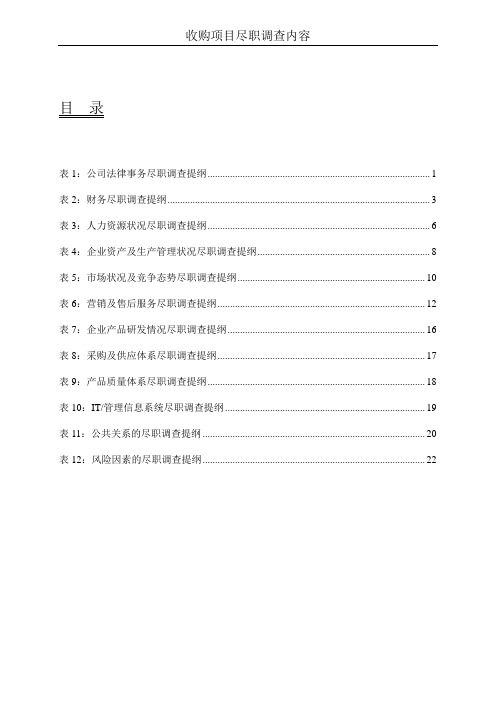 收购项目尽职调查内容

目 录

表 1：公司法律事务尽职调查提纲 ........ 1

表 2：财务尽职调查提纲 ........ 3

表 3：人力资源状况尽职调查提纲 ........ 6

表 4：企业资产及生产管理状况尽职调查提纲 ........ 8

表 5：市场状况及竞争态势尽职调查提纲 ........ 10

表 6：营销及售后服务尽职调查提纲 ........ 12

表 7：企业产品研发情况尽职调查提纲 ........ 16

表 8：采购及供应体系尽职调查提纲 ........ 17

表 9：产品质量体系尽职调查提纲 ........ 18

表 10：IT/管理信息系统尽职调查提纲 ........ 19

表 11：公共关系的尽职调查提纲 ........ 20

表 12：风险因素的尽职调查提纲 ........ 22